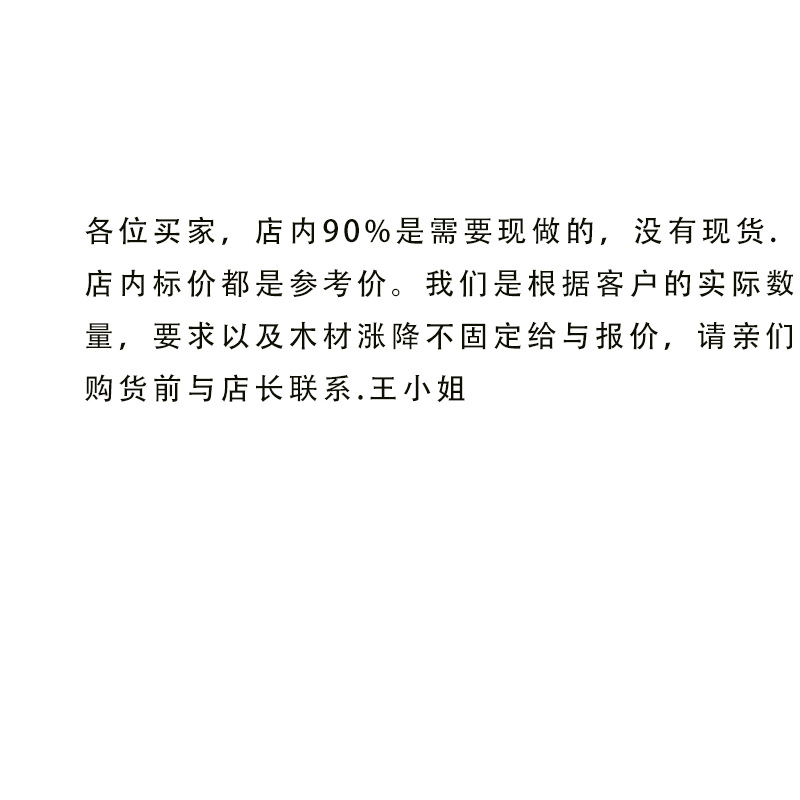 各位买家，店内90%是需要现做的，没有现货.店内标价都是参考价。我们是根据客户的实际数量，要求以及木材涨降不固定给与报价，请亲们购货前与店长联系.王小姐